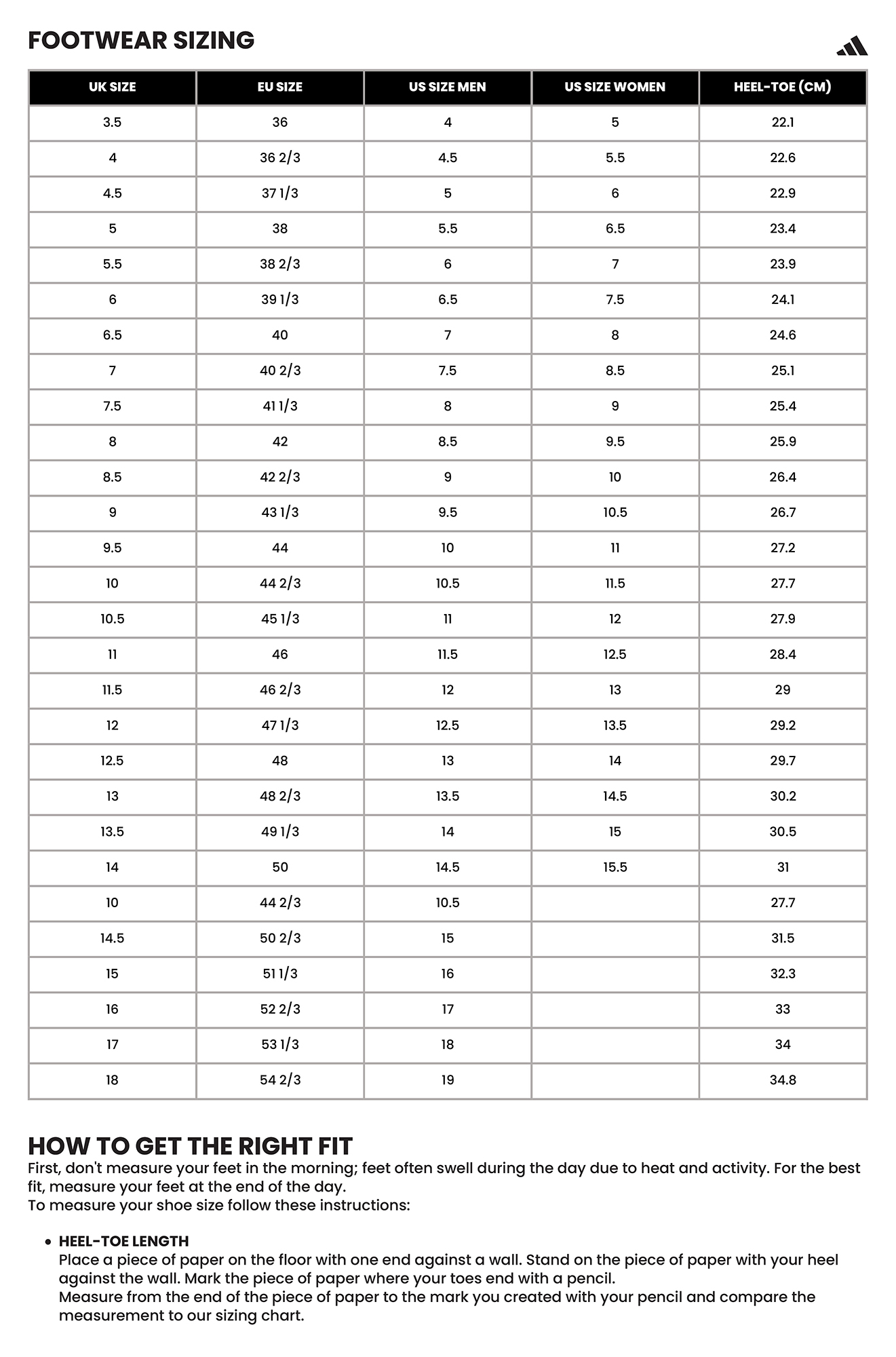 FOOTWEAR SIZING

| UK SIZE | EU SIZE | US SIZE MEN | US SIZE WOMEN | HEEL-TOE (CM) |
|---|---|---|---|---|
| 3.5 | 36 | 4 | 5 | 22.1 |
| 4 | 36 2/3 | 4.5 | 5.5 | 22.6 |
| 4.5 | 37 1/3 | 5 | 6 | 22.9 |
| 5 | 38 | 5.5 | 6.5 | 23.4 |
| 5.5 | 38 2/3 | 6 | 7 | 23.9 |
| 6 | 39 1/3 | 6.5 | 7.5 | 24.1 |
| 6.5 | 40 | 7 | 8 | 24.6 |
| 7 | 40 2/3 | 7.5 | 8.5 | 25.1 |
| 7.5 | 41 1/3 | 8 | 9 | 25.4 |
| 8 | 42 | 8.5 | 9.5 | 25.9 |
| 8.5 | 42 2/3 | 9 | 10 | 26.4 |
| 9 | 43 1/3 | 9.5 | 10.5 | 26.7 |
| 9.5 | 44 | 10 | 11 | 27.2 |
| 10 | 44 2/3 | 10.5 | 11.5 | 27.7 |
| 10.5 | 45 1/3 | 11 | 12 | 27.9 |
| 11 | 46 | 11.5 | 12.5 | 28.4 |
| 11.5 | 46 2/3 | 12 | 13 | 29 |
| 12 | 47 1/3 | 12.5 | 13.5 | 29.2 |
| 12.5 | 48 | 13 | 14 | 29.7 |
| 13 | 48 2/3 | 13.5 | 14.5 | 30.2 |
| 13.5 | 49 1/3 | 14 | 15 | 30.5 |
| 14 | 50 | 14.5 | 15.5 | 31 |
| 10 | 44 2/3 | 10.5 |  | 27.7 |
| 14.5 | 50 2/3 | 15 |  | 31.5 |
| 15 | 51 1/3 | 16 |  | 32.3 |
| 16 | 52 2/3 | 17 |  | 33 |
| 17 | 53 1/3 | 18 |  | 34 |
| 18 | 54 2/3 | 19 |  | 34.8 |

HOW TO GET THE RIGHT FIT
First, don't measure your feet in the morning; feet often swell during the day due to heat and activity. For the best fit, measure your feet at the end of the day.
To measure your shoe size follow these instructions:

• HEEL-TOE LENGTH
Place a piece of paper on the floor with one end against a wall. Stand on the piece of paper with your heel against the wall. Mark the piece of paper where your toes end with a pencil.
Measure from the end of the piece of paper to the mark you created with your pencil and compare the measurement to our sizing chart.